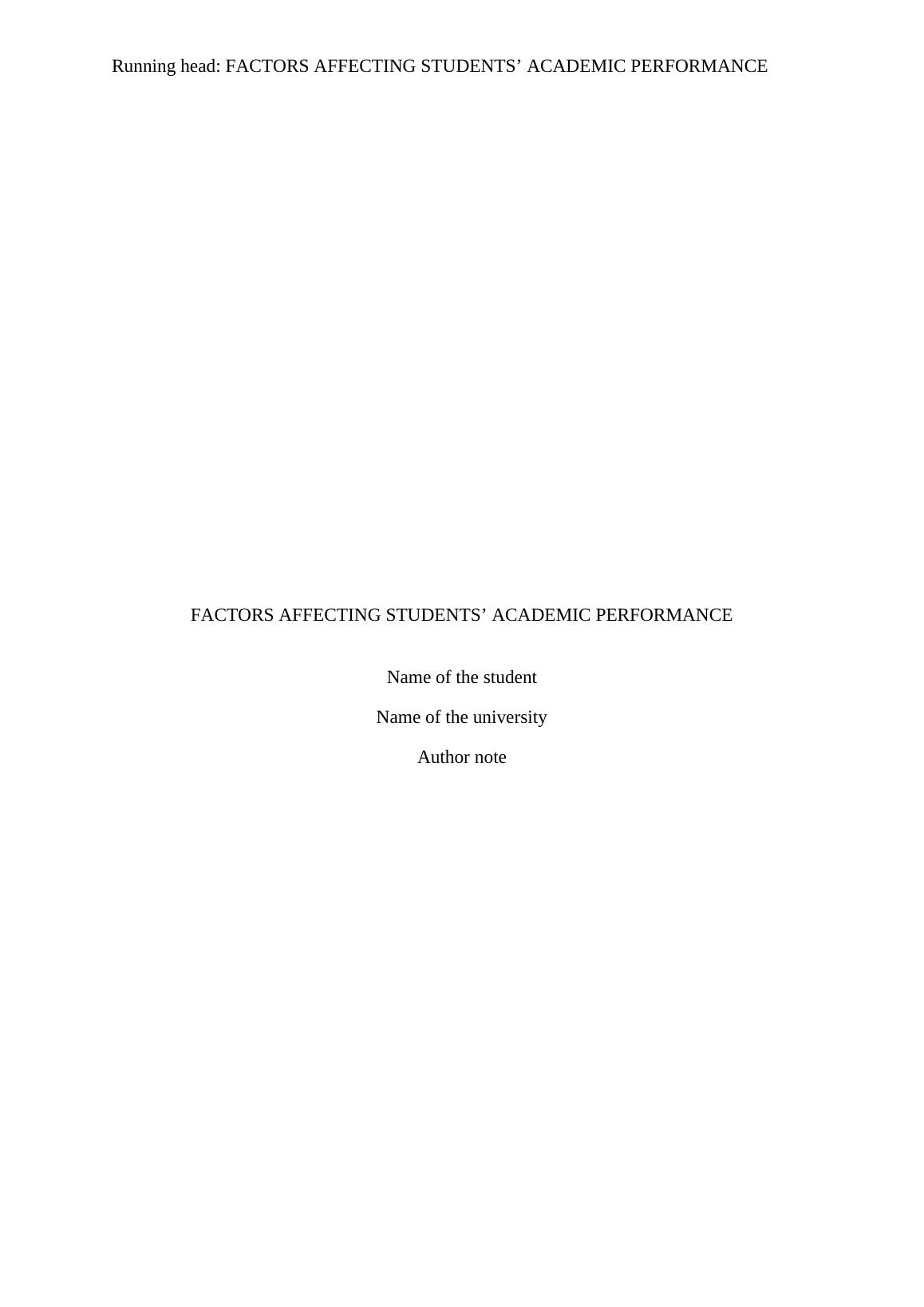 Running head: FACTORS AFFECTING STUDENTS' ACADEMIC PERFORMANCE

FACTORS AFFECTING STUDENTS' ACADEMIC PERFORMANCE

Name of the student

Name of the university

Author note